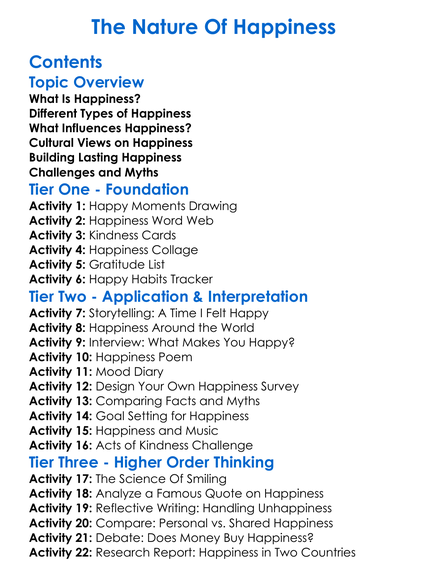 The Nature Of Happiness

Contents

Topic Overview

What Is Happiness?
Different Types of Happiness
What Influences Happiness?
Cultural Views on Happiness
Building Lasting Happiness
Challenges and Myths

Tier One - Foundation

Activity 1: Happy Moments Drawing
Activity 2: Happiness Word Web
Activity 3: Kindness Cards
Activity 4: Happiness Collage
Activity 5: Gratitude List
Activity 6: Happy Habits Tracker

Tier Two - Application & Interpretation

Activity 7: Storytelling: A Time I Felt Happy
Activity 8: Happiness Around the World
Activity 9: Interview: What Makes You Happy?
Activity 10: Happiness Poem
Activity 11: Mood Diary
Activity 12: Design Your Own Happiness Survey
Activity 13: Comparing Facts and Myths
Activity 14: Goal Setting for Happiness
Activity 15: Happiness and Music
Activity 16: Acts of Kindness Challenge

Tier Three - Higher Order Thinking

Activity 17: The Science Of Smiling
Activity 18: Analyze a Famous Quote on Happiness
Activity 19: Reflective Writing: Handling Unhappiness
Activity 20: Compare: Personal vs. Shared Happiness
Activity 21: Debate: Does Money Buy Happiness?
Activity 22: Research Report: Happiness in Two Countries